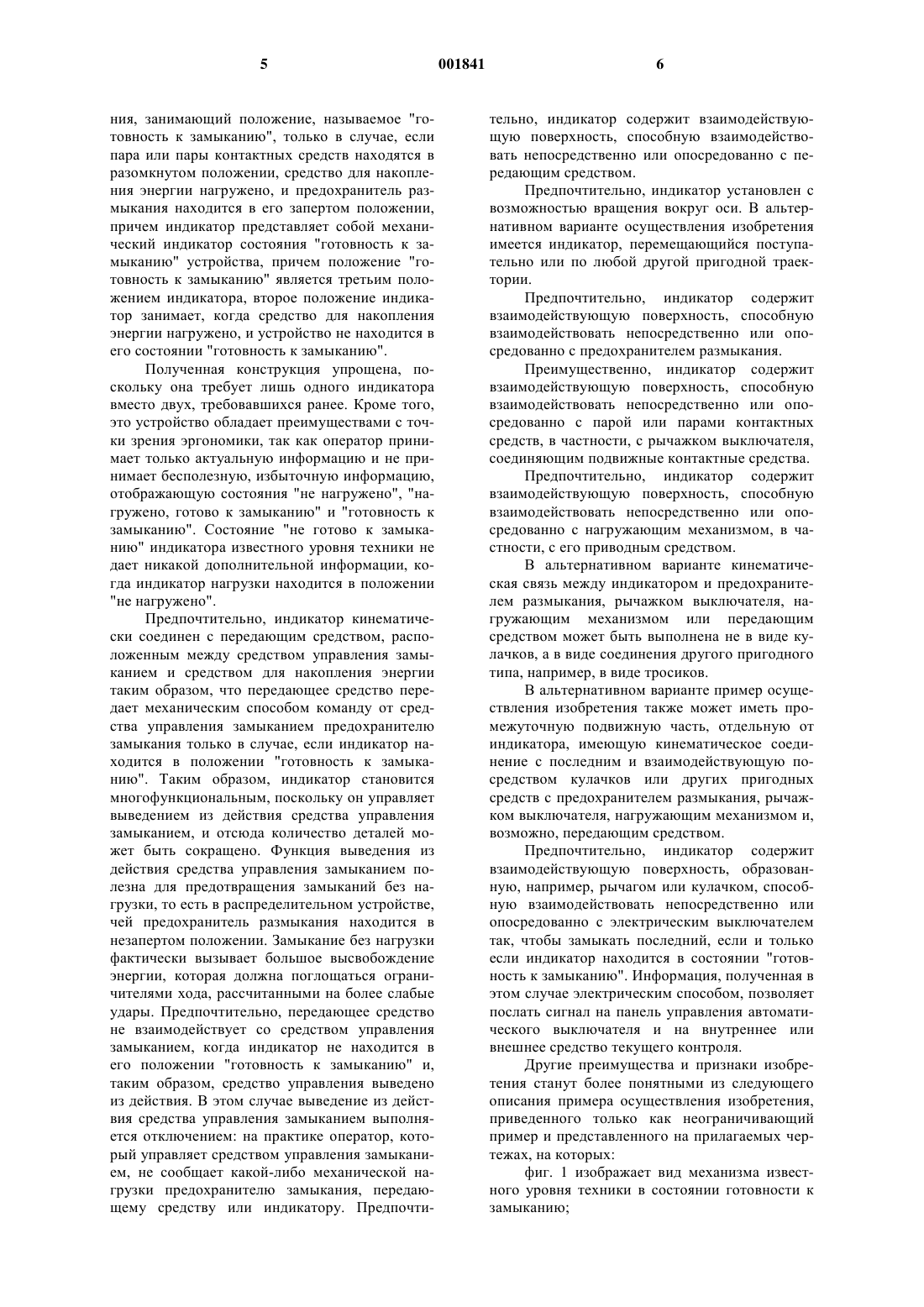 5 001841 6

ния, занимающий положение, называемое "готовность к замыканию", только в случае, если пара или пары контактных средств находятся в разомкнутом положении, средство для накопления энергии нагружено, и предохранитель размыкания находится в его запертом положении, причем индикатор представляет собой механический индикатор состояния "готовность к замыканию" устройства, причем положение "готовность к замыканию" является третьим положением индикатора, второе положение индикатор занимает, когда средство для накопления энергии нагружено, и устройство не находится в его состоянии "готовность к замыканию".

Полученная конструкция упрощена, поскольку она требует лишь одного индикатора вместо двух, требовавшихся ранее. Кроме того, это устройство обладает преимуществами с точки зрения эргономики, так как оператор принимает только актуальную информацию и не принимает бесполезную, избыточную информацию, отображающую состояния "не нагружено", "нагружено, готово к замыканию" и "готовность к замыканию". Состояние "не готово к замыканию" индикатора известного уровня техники не дает никакой дополнительной информации, когда индикатор нагрузки находится в положении "не нагружено".

Предпочтительно, индикатор кинематически соединен с передающим средством, расположенным между средством управления замыканием и средством для накопления энергии таким образом, что передающее средство передает механическим способом команду от средства управления замыканием предохранителю замыкания только в случае, если индикатор находится в положении "готовность к замыканию". Таким образом, индикатор становится многофункциональным, поскольку он управляет выведением из действия средства управления замыканием, и отсюда количество деталей может быть сокращено. Функция выведения из действия средства управления замыканием полезна для предотвращения замыканий без нагрузки, то есть в распределительном устройстве, чей предохранитель размыкания находится в незапертом положении. Замыкание без нагрузки фактически вызывает большое высвобождение энергии, которая должна поглощаться ограничителями хода, рассчитанными на более слабые удары. Предпочтительно, передающее средство не взаимодействует со средством управления замыканием, когда индикатор не находится в его положении "готовность к замыканию" и, таким образом, средство управления выведено из действия. В этом случае выведение из действия средства управления замыканием выполняется отключением: на практике оператор, который управляет средством управления замыканием, не сообщает какой-либо механической нагрузки предохранителю замыкания, передающему средству или индикатору. Предпочтительно, индикатор содержит взаимодействующую поверхность, способную взаимодействовать непосредственно или опосредованно с передающим средством.

Предпочтительно, индикатор установлен с возможностью вращения вокруг оси. В альтернативном варианте осуществления изобретения имеется индикатор, перемещающийся поступательно или по любой другой пригодной траектории.

Предпочтительно, индикатор содержит взаимодействующую поверхность, способную взаимодействовать непосредственно или опосредованно с предохранителем размыкания.

Преимущественно, индикатор содержит взаимодействующую поверхность, способную взаимодействовать непосредственно или опосредованно с парой или парами контактных средств, в частности, с рычажком выключателя, соединяющим подвижные контактные средства.

Предпочтительно, индикатор содержит взаимодействующую поверхность, способную взаимодействовать непосредственно или опосредованно с нагружающим механизмом, в частности, с его приводным средством.

В альтернативном варианте кинематическая связь между индикатором и предохранителем размыкания, рычажком выключателя, нагружающим механизмом или передающим средством может быть выполнена не в виде кулачков, а в виде соединения другого пригодного типа, например, в виде тросиков.

В альтернативном варианте пример осуществления изобретения также может иметь промежуточную подвижную часть, отдельную от индикатора, имеющую кинематическое соединение с последним и взаимодействующую посредством кулачков или других пригодных средств с предохранителем размыкания, рычажком выключателя, нагружающим механизмом и, возможно, передающим средством.

Предпочтительно, индикатор содержит взаимодействующую поверхность, образованную, например, рычагом или кулачком, способную взаимодействовать непосредственно или опосредованно с электрическим выключателем так, чтобы замыкать последний, если и только если индикатор находится в состоянии "готовность к замыканию". Информация, полученная в этом случае электрическим способом, позволяет послать сигнал на панель управления автоматического выключателя и на внутреннее или внешнее средство текущего контроля.

Другие преимущества и признаки изобретения станут более понятными из следующего описания примера осуществления изобретения, приведенного только как неограничивающий пример и представленного на прилагаемых чертежах, на которых:

фиг. 1 изображает вид механизма известного уровня техники в состоянии готовности к замыканию;